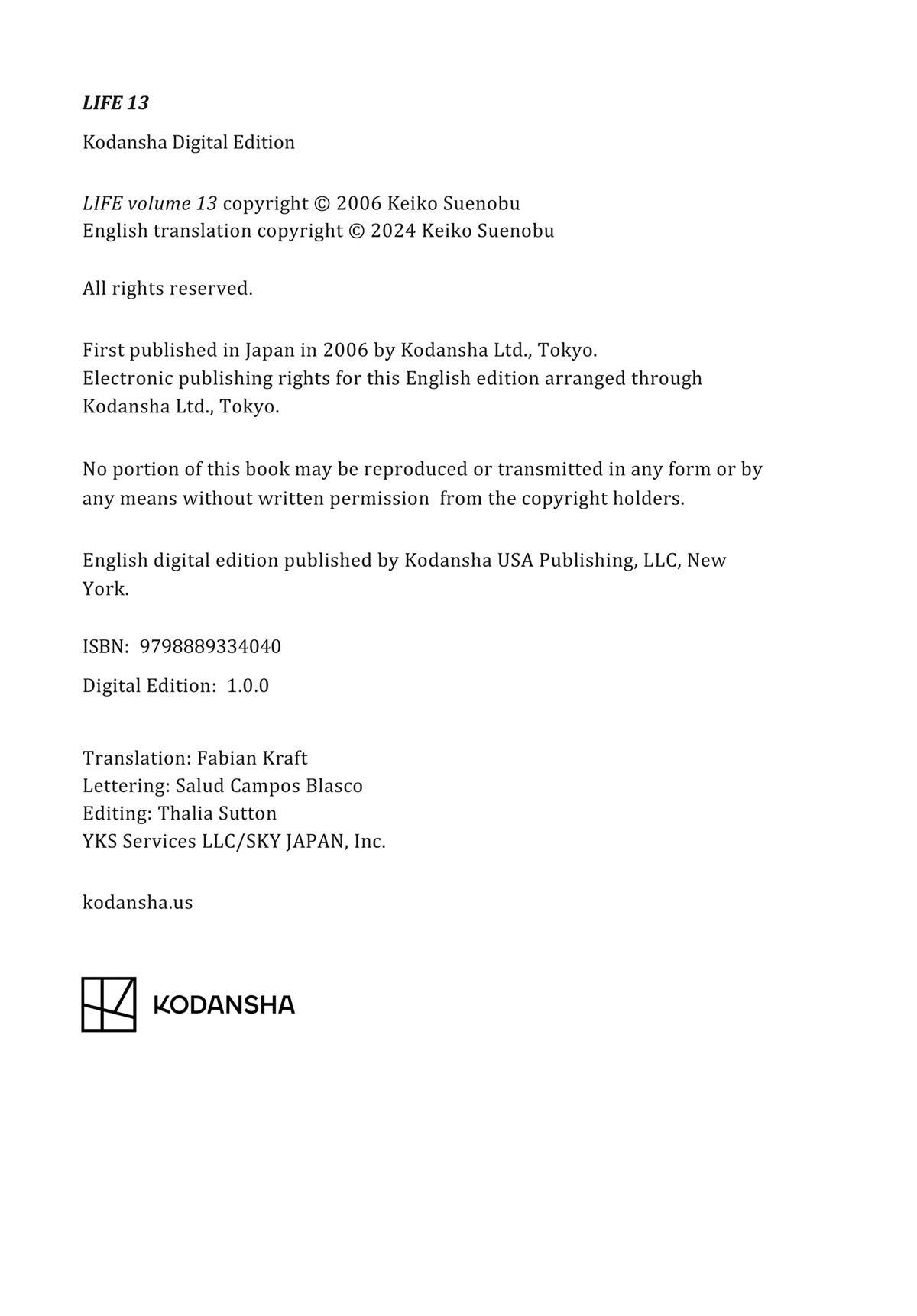 LIFE 13

Kodansha Digital Edition

LIFE volume 13 copyright © 2006 Keiko Suenobu
English translation copyright © 2024 Keiko Suenobu

All rights reserved.

First published in Japan in 2006 by Kodansha Ltd., Tokyo.
Electronic publishing rights for this English edition arranged through Kodansha Ltd., Tokyo.

No portion of this book may be reproduced or transmitted in any form or by any means without written permission from the copyright holders.

English digital edition published by Kodansha USA Publishing, LLC, New York.

ISBN: 9798889334040

Digital Edition: 1.0.0

Translation: Fabian Kraft
Lettering: Salud Campos Blasco
Editing: Thalia Sutton
YKS Services LLC/SKY JAPAN, Inc.

kodansha.us

KODANSHA